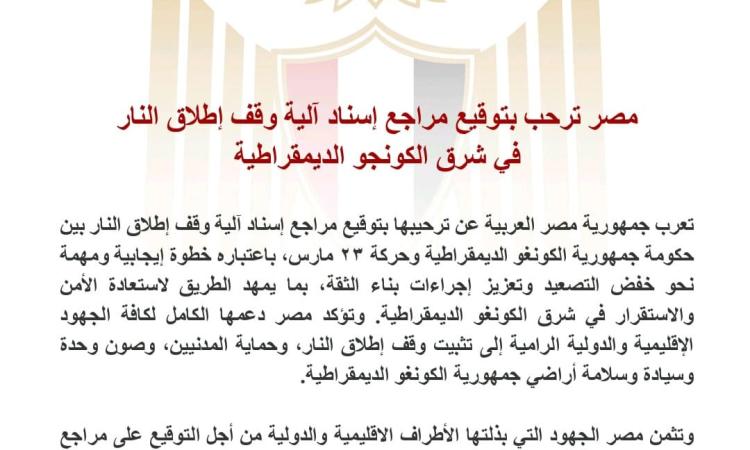 مصر ترحب بتوقيع مراجع إسناد آلية وقف إطلاق النار
في شرق الكونجو الديمقراطية

تعرب جمهورية مصر العربية عن ترحيبها بتوقيع مراجع إسناد آلية وقف إطلاق النار بين حكومة جمهورية الكونغو الديمقراطية وحركة ٢٣ مارس، باعتباره خطوة إيجابية ومهمة نحو خفض التصعيد وتعزيز إجراءات بناء الثقة، بما يمهد الطريق لاستعادة الأمن والاستقرار في شرق الكونغو الديمقراطية. وتؤكد مصر دعمها الكامل لكافة الجهود الإقليمية والدولية الرامية إلى تثبيت وقف إطلاق النار، وحماية المدنيين، وصون وحدة وسيادة وسلامة أراضي جمهورية الكونغو الديمقراطية.

وتثمن مصر الجهود التي بذلتها الأطراف الاقليمية والدولية من أجل التوقيع على مراجع